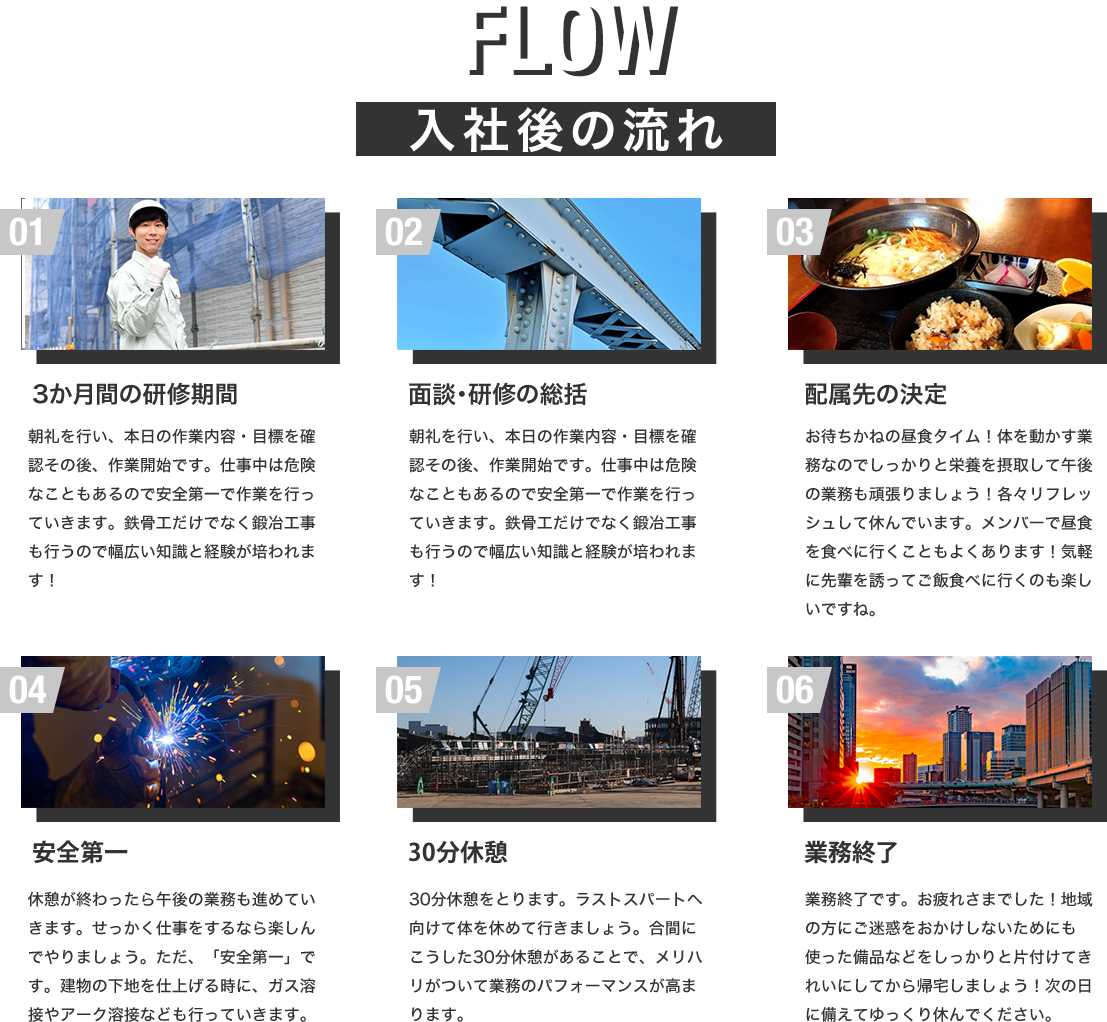 FLOW

入社後の流れ

01

3か月間の研修期間

朝礼を行い、本日の作業内容・目標を確認その後、作業開始です。仕事中は危険なこともあるので安全第一で作業を行っていきます。鉄骨工だけでなく鍛冶工事も行うので幅広い知識と経験が培われます！

02

面談・研修の総括

朝礼を行い、本日の作業内容・目標を確認その後、作業開始です。仕事中は危険なこともあるので安全第一で作業を行っていきます。鉄骨工だけでなく鍛冶工事も行うので幅広い知識と経験が培われます！

03

配属先の決定

お待ちかねの昼食タイム！体を動かす業務なのでしっかりと栄養を摂取して午後の業務も頑張りましょう！各々リフレッシュして休んでいます。メンバーで昼食を食べに行くこともよくあります！気軽に先輩を誘ってご飯食べに行くのも楽しいですね。

04

安全第一

休憩が終わったら午後の業務も進めていきます。せっかく仕事をするなら楽しんでやりましょう。ただ、「安全第一」です。建物の下地を仕上げる時に、ガス溶接やアーク溶接なども行っていきます。

05

30分休憩

30分休憩をとります。ラストスパートへ向けて体を休めて行きましょう。合間にこうした30分休憩があることで、メリハリがついて業務のパフォーマンスが高まります。

06

業務終了

業務終了です。お疲れさまでした！地域の方にご迷惑をおかけしないためにも使った備品などをしっかりと片付けてきれいにしてから帰宅しましょう！次の日に備えてゆっくり休んでください。